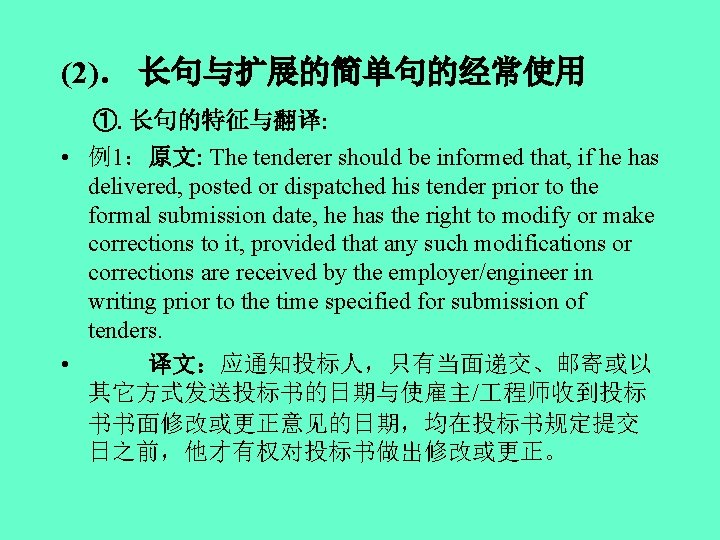 (2). 长句与扩展的简单句的经常使用

①. 长句的特征与翻译:

• 例1：原文: The tenderer should be informed that, if he has delivered, posted or dispatched his tender prior to the formal submission date, he has the right to modify or make corrections to it, provided that any such modifications or corrections are received by the employer/engineer in writing prior to the time specified for submission of tenders.

• 译文：应通知投标人，只有当面递交、邮寄或以其它方式发送投标书的日期与使雇主/工程师收到投标书书面修改或更正意见的日期，均在投标书规定提交日之前，他才有权对投标书做出修改或更正。